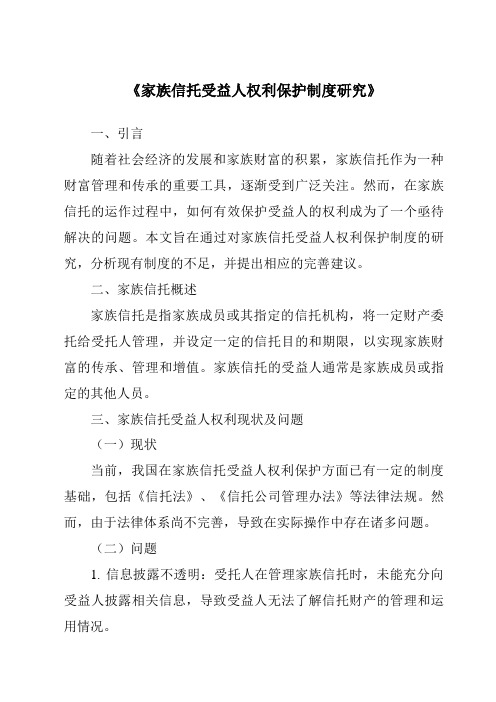 《家族信托受益人权利保护制度研究》

一、引言

随着社会经济的发展和家族财富的积累，家族信托作为一种财富管理和传承的重要工具，逐渐受到广泛关注。然而，在家族信托的运作过程中，如何有效保护受益人的权利成为了一个亟待解决的问题。本文旨在通过对家族信托受益人权利保护制度的研究，分析现有制度的不足，并提出相应的完善建议。

二、家族信托概述

家族信托是指家族成员或其指定的信托机构，将一定财产委托给受托人管理，并设定一定的信托目的和期限，以实现家族财富的传承、管理和增值。家族信托的受益人通常是家族成员或指定的其他人员。

三、家族信托受益人权利现状及问题

（一）现状

当前，我国在家族信托受益人权利保护方面已有一定的制度基础，包括《信托法》、《信托公司管理办法》等法律法规。然而，由于法律体系尚不完善，导致在实际操作中存在诸多问题。

（二）问题

1. 信息披露不透明：受托人在管理家族信托时，未能充分向受益人披露相关信息，导致受益人无法了解信托财产的管理和运用情况。